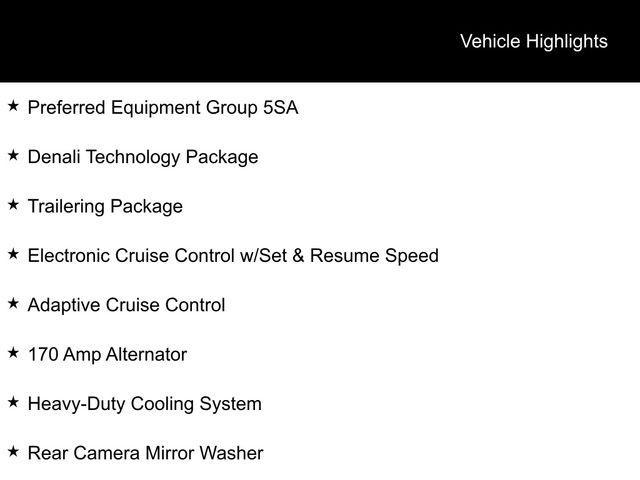 Vehicle Highlights

★ Preferred Equipment Group 5SA

★ Denali Technology Package

★ Trailering Package

★ Electronic Cruise Control w/Set & Resume Speed

★ Adaptive Cruise Control

★ 170 Amp Alternator

★ Heavy-Duty Cooling System

★ Rear Camera Mirror Washer